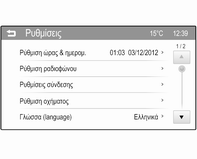 Ρυθμίσεις 15°C 12:39

1 / 2

Ρύθμιση ώρας & ημερομ. 01:03 03/12/2012 >

Ρύθμιση ραδιοφώνου >

Ρυθμίσεις σύνδεσης >

Ρύθμιση οχήματος >

Γλώσσα (language) Ελληνικά >